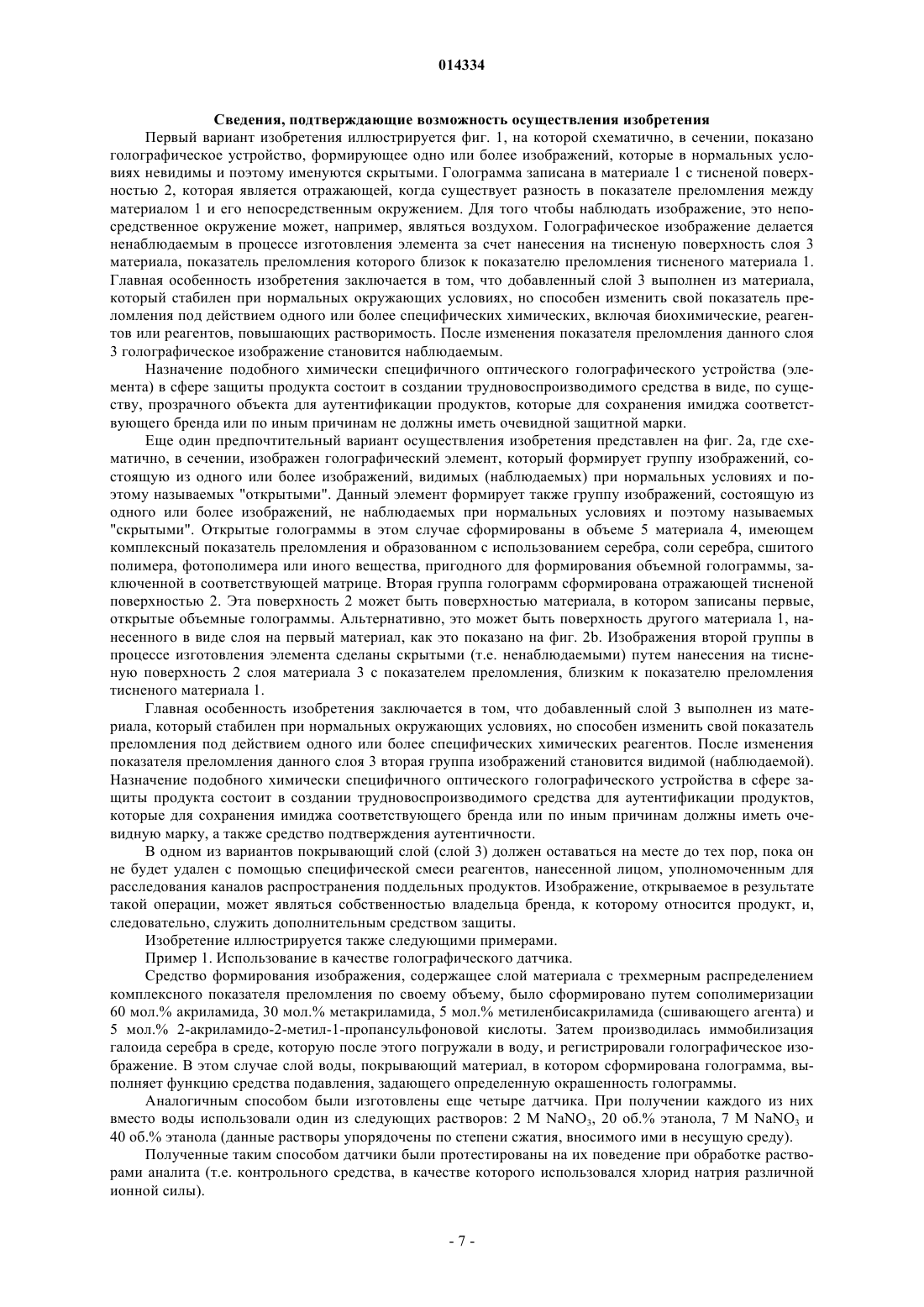 014334

Сведения, подтверждающие возможность осуществления изобретения

Первый вариант изобретения иллюстрируется фиг. 1, на которой схематично, в сечении, показано голографическое устройство, формирующее одно или более изображений, которые в нормальных условиях невидимы и поэтому именуются скрытыми. Голограмма записана в материале 1 с тисненой поверхностью 2, которая является отражающей, когда существует разность в показателе преломления между материалом 1 и его непосредственным окружением. Для того чтобы наблюдать изображение, это непосредственное окружение может, например, являться воздухом. Голографическое изображение делается ненаблюдаемым в процессе изготовления элемента за счет нанесения на тисненую поверхность слоя 3 материала, показатель преломления которого близок к показателю преломления тисненого материала 1. Главная особенность изобретения заключается в том, что добавленный слой 3 выполнен из материала, который стабилен при нормальных окружающих условиях, но способен изменить свой показатель преломления под действием одного или более специфических химических, включая биохимические, реагентов или реагентов, повышающих растворимость. После изменения показателя преломления данного слоя 3 голографическое изображение становится наблюдаемым.

Назначение подобного химически специфичного оптического голографического устройства (элемента) в сфере защиты продукта состоит в создании трудновоспроизводимого средства в виде, по существу, прозрачного объекта для аутентификации продуктов, которые для сохранения имиджа соответствующего бренда или по иным причинам не должны иметь очевидной защитной марки.

Еще один предпочтительный вариант осуществления изобретения представлен на фиг. 2а, где схематично, в сечении, изображен голографический элемент, который формирует группу изображений, состоящую из одного или более изображений, видимых (наблюдаемых) при нормальных условиях и поэтому называемых "открытыми". Данный элемент формирует также группу изображений, состоящую из одного или более изображений, не наблюдаемых при нормальных условиях и поэтому называемых "скрытыми". Открытые голограммы в этом случае сформированы в объеме 5 материала 4, имеющем комплексный показатель преломления и образованном с использованием серебра, соли серебра, сшитого полимера, фотополимера или иного вещества, пригодного для формирования объемной голограммы, заключенной в соответствующей матрице. Вторая группа голограмм сформирована отражающей тисненой поверхностью 2. Эта поверхность 2 может быть поверхностью материала, в котором записаны первые, открытые объемные голограммы. Альтернативно, это может быть поверхность другого материала 1, нанесенного в виде слоя на первый материал, как это показано на фиг. 2b. Изображения второй группы в процессе изготовления элемента сделаны скрытыми (т.е. ненаблюдаемыми) путем нанесения на тисненую поверхность 2 слоя материала 3 с показателем преломления, близким к показателю преломления тисненого материала 1.

Главная особенность изобретения заключается в том, что добавленный слой 3 выполнен из материала, который стабилен при нормальных окружающих условиях, но способен изменить свой показатель преломления под действием одного или более специфических химических реагентов. После изменения показателя преломления данного слоя 3 вторая группа изображений становится видимой (наблюдаемой). Назначение подобного химически специфичного оптического голографического устройства в сфере защиты продукта состоит в создании трудновоспроизводимого средства для аутентификации продуктов, которые для сохранения имиджа соответствующего бренда или по иным причинам должны иметь очевидную марку, а также средство подтверждения аутентичности.

В одном из вариантов покрывающий слой (слой 3) должен оставаться на месте до тех пор, пока он не будет удален с помощью специфической смеси реагентов, нанесенной лицом, уполномоченным для расследования каналов распространения поддельных продуктов. Изображение, открываемое в результате такой операции, может являться собственностью владельца бренда, к которому относится продукт, и, следовательно, служить дополнительным средством защиты.

Изобретение иллюстрируется также следующими примерами.

Пример 1. Использование в качестве голографического датчика.

Средство формирования изображения, содержащее слой материала с трехмерным распределением комплексного показателя преломления по своему объему, было сформировано путем сополимеризации 60 мол.% акриламида, 30 мол.% метакриламида, 5 мол.% метиленбисакриламида (сшивающего агента) и 5 мол.% 2-акриламидо-2-метил-1-пропансульфоновой кислоты. Затем производилась иммобилизация галоида серебра в среде, которую после этого погружали в воду, и регистрировали голографическое изображение. В этом случае слой воды, покрывающий материал, в котором сформирована голограмма, выполняет функцию средства подавления, задающего определенную окрашенность голограммы.

Аналогичным способом были изготовлены еще четыре датчика. При получении каждого из них вместо воды использовали один из следующих растворов: 2 М $NaNO_3$, 20 об.% этанола, 7 М $NaNO_3$ и 40 об.% этанола (данные растворы упорядочены по степени сжатия, вносимого ими в несущую среду).

Полученные таким способом датчики были протестированы на их поведение при обработке растворами аналита (т.е. контрольного средства, в качестве которого использовался хлорид натрия различной ионной силы).

- 7 -